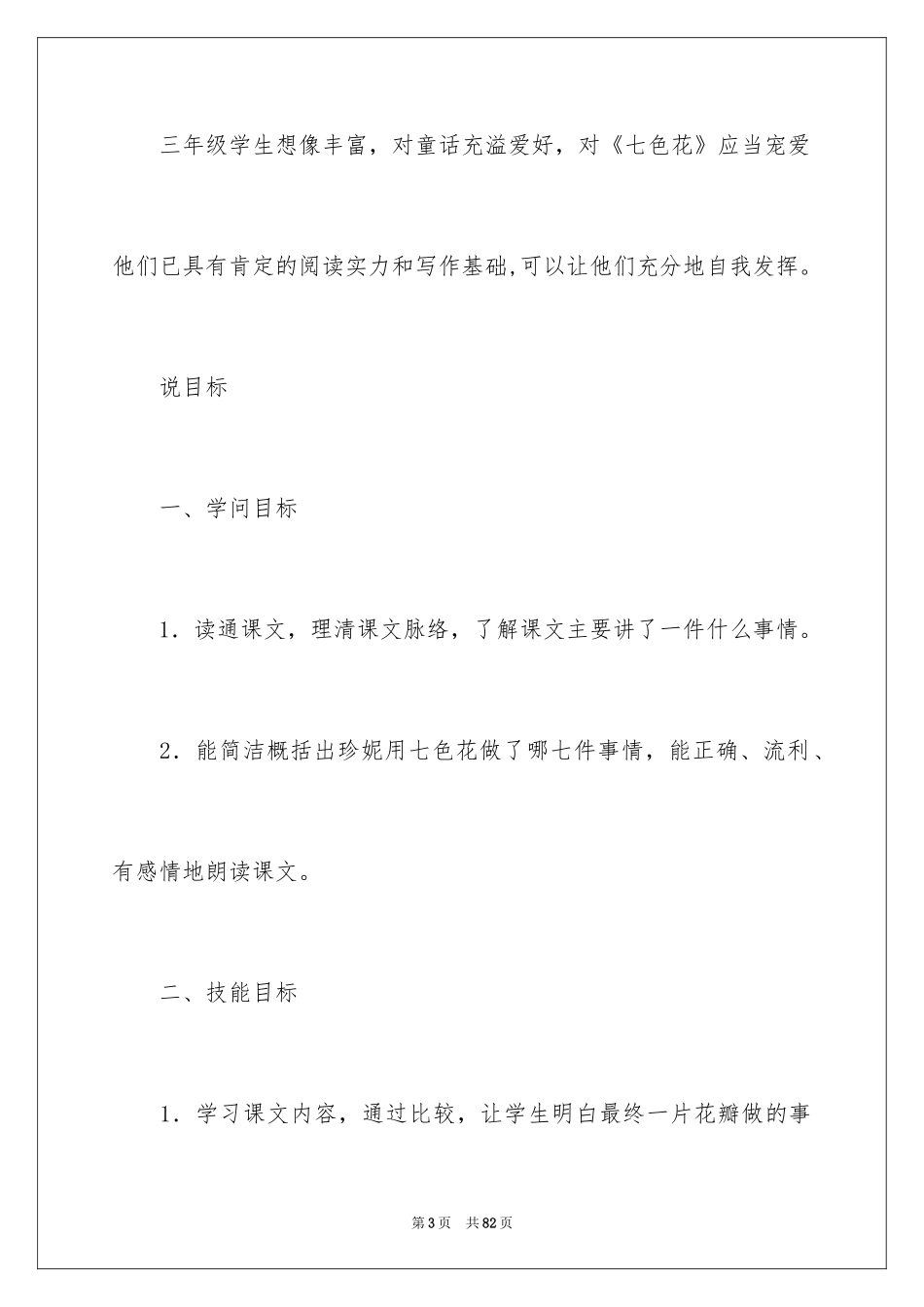 三年级学生想像丰富，对童话充溢爱好，对《七色花》应当宠爱他们已具有肯定的阅读实力和写作基础,可以让他们充分地自我发挥。

说目标

一、学问目标

1．读通课文，理清课文脉络，了解课文主要讲了一件什么事情。

2．能简洁概括出珍妮用七色花做了哪七件事情，能正确、流利、有感情地朗读课文。

二、技能目标

1．学习课文内容，通过比较，让学生明白最终一片花瓣做的事

第3页 共82页